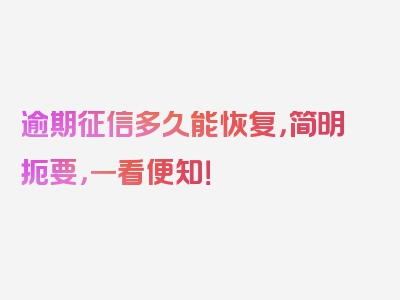 逾期征信多久能恢复,简明扼要,一看便知!